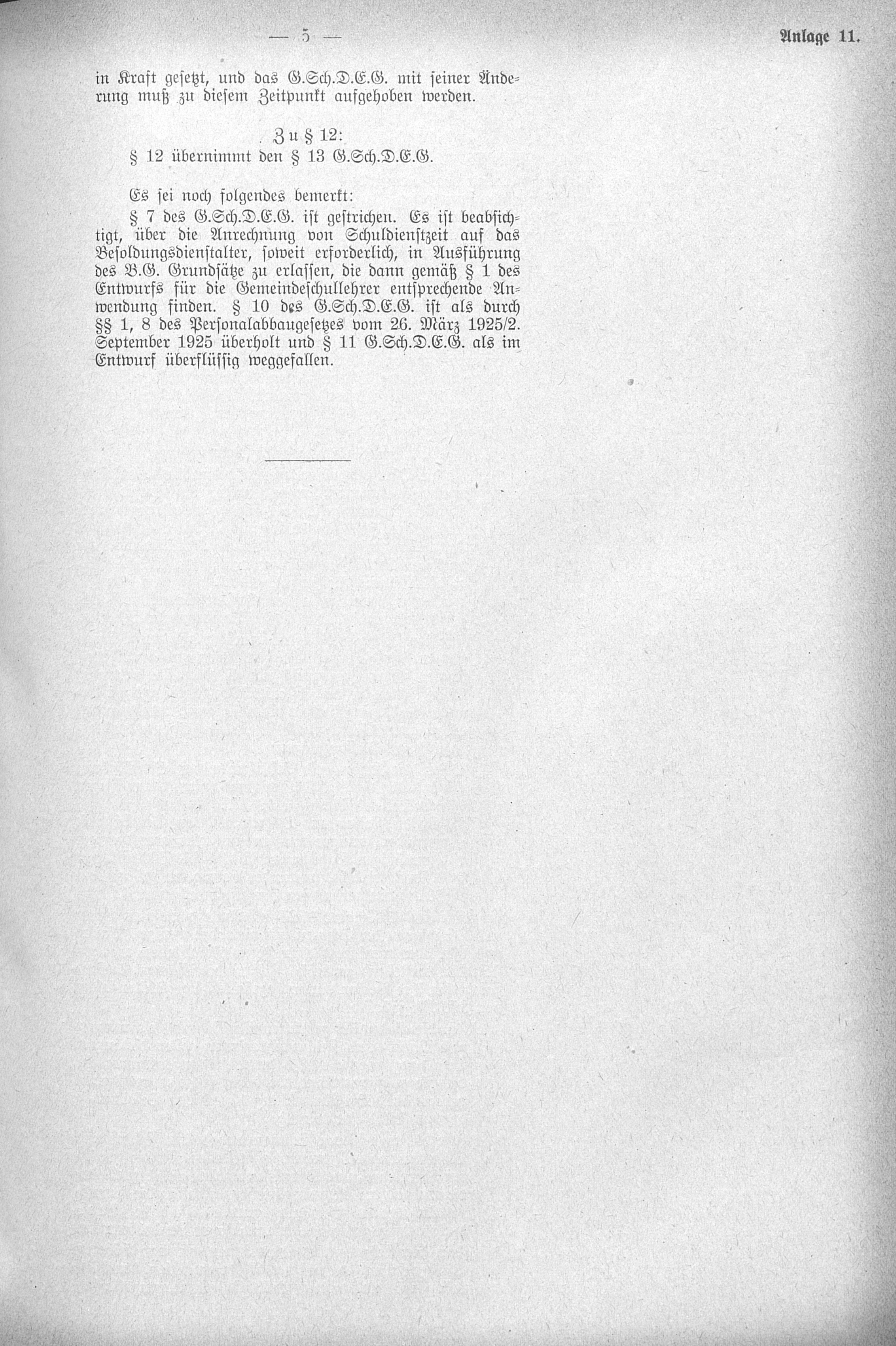 — 5 —

Anlage 11.

in Kraft gesetzt, und das G.Sch.D.E.G. mit seiner Änderung muß zu diesem Zeitpunkt aufgehoben werden.

Zu § 12:

§ 12 übernimmt den § 13 G.Sch.D.E.G.

Es sei noch folgendes bemerkt:

§ 7 des G.Sch.D.E.G. ist gestrichen. Es ist beabsichtigt, über die Anrechnung von Schuldienstzeit auf das Besoldungsdienstalter, soweit erforderlich, in Ausführung des B.G. Grundsätze zu erlassen, die dann gemäß § 1 des Entwurfs für die Gemeindeschullehrer entsprechende Anwendung finden. § 10 des G.Sch.D.E.G. ist als durch §§ 1, 8 des Personalabbaugesetzes vom 26. März 1925/2. September 1925 überholt und § 11 G.Sch.D.E.G. als im Entwurf überflüssig weggefallen.